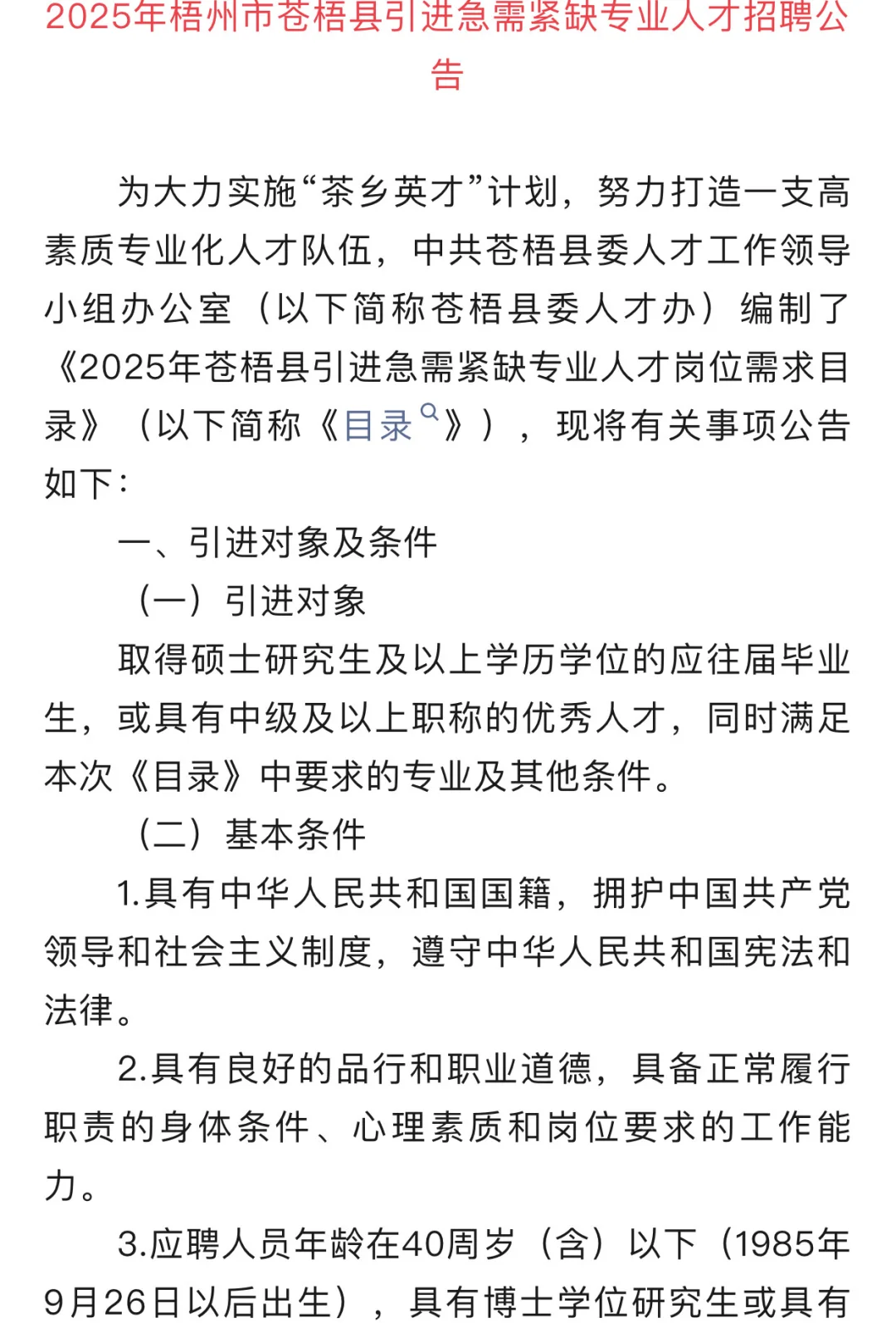 2025年梧州市苍梧县引进急需紧缺专业人才招聘公告

为大力实施“茶乡英才”计划，努力打造一支高素质专业化人才队伍，中共苍梧县委人才工作领导小组办公室（以下简称苍梧县委人才办）编制了《2025年苍梧县引进急需紧缺专业人才岗位需求目录》（以下简称《目录》），现将有关事项公告如下：

一、引进对象及条件

（一）引进对象

取得硕士研究生及以上学历学位的应往届毕业生，或具有中级及以上职称的优秀人才，同时满足本次《目录》中要求的专业及其他条件。

（二）基本条件

1.具有中华人民共和国国籍，拥护中国共产党领导和社会主义制度，遵守中华人民共和国宪法和法律。

2.具有良好的品行和职业道德，具备正常履行职责的身体条件、心理素质和岗位要求的工作能力。

3.应聘人员年龄在40周岁（含）以下（1985年9月26日以后出生），具有博士学位研究生或具有